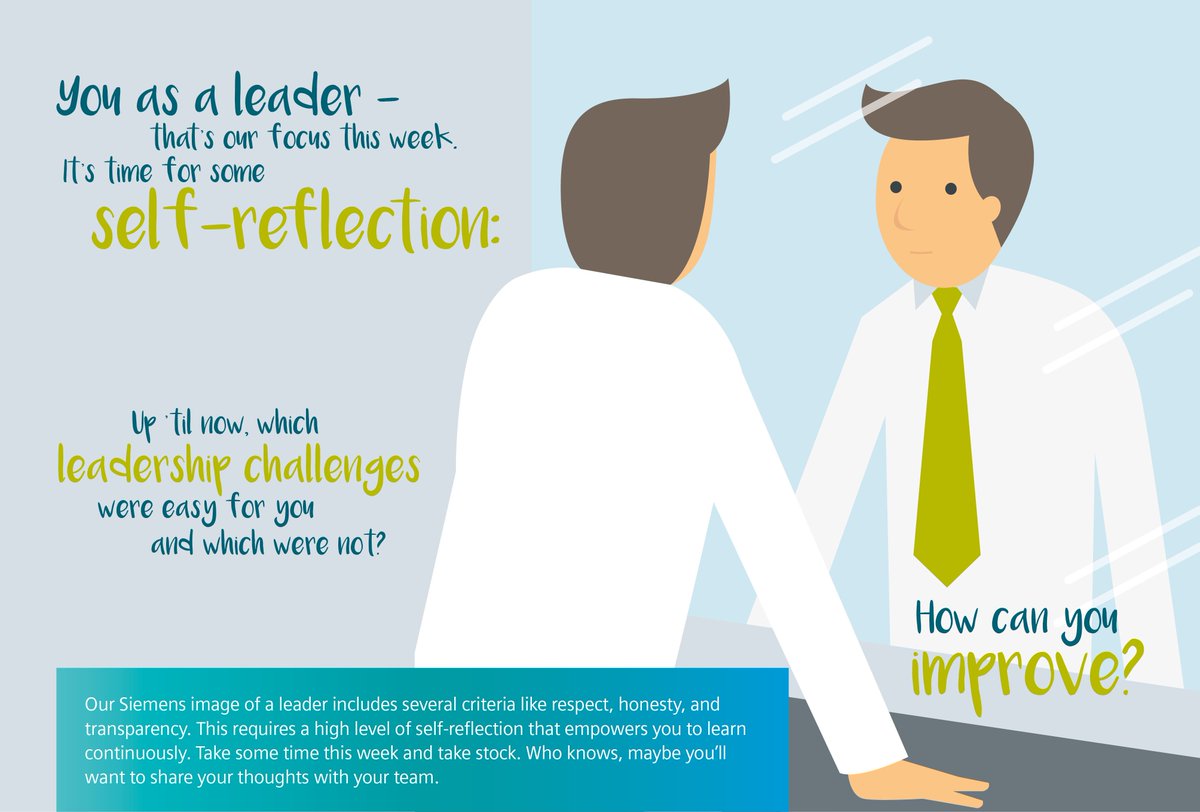 You as a leader – that's our focus this week. It's time for some self-reflection:

Up 'til now, which leadership challenges were easy for you and which were not?

How can you improve?

Our Siemens image of a leader includes several criteria like respect, honesty, and transparency. This requires a high level of self-reflection that empowers you to learn continuously. Take some time this week and take stock. Who knows, maybe you'll want to share your thoughts with your team.